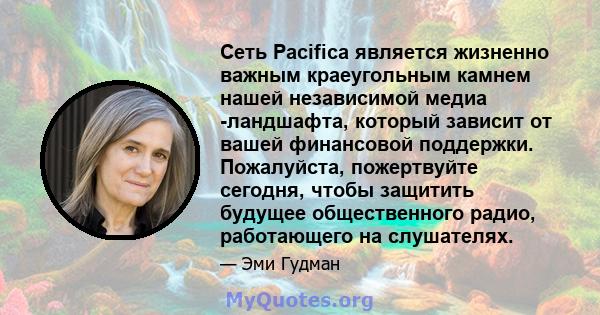 Сеть Pacifica является жизненно важным краеугольным камнем нашей независимой медиа -ландшафта, который зависит от вашей финансовой поддержки. Пожалуйста, пожертвуйте сегодня, чтобы защитить будущее общественного радио, работающего на слушателях.

— Эми Гудман

MyQuotes.org